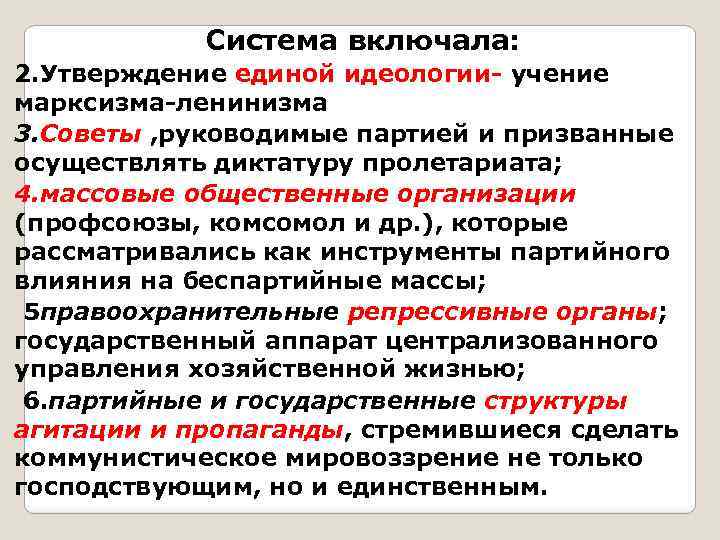 Система включала:

2.Утверждение единой идеологии- учение марксизма-ленинизма

3.Советы ,руководимые партией и призванные осуществлять диктатуру пролетариата;

4.массовые общественные организации (профсоюзы, комсомол и др.), которые рассматривались как инструменты партийного влияния на беспартийные массы;

5правоохранительные репрессивные органы; государственный аппарат централизованного управления хозяйственной жизнью;

6.партийные и государственные структуры агитации и пропаганды, стремившиеся сделать коммунистическое мировоззрение не только господствующим, но и единственным.